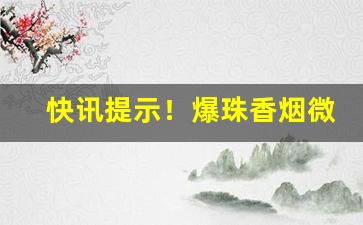 快讯提示！爆珠香烟微